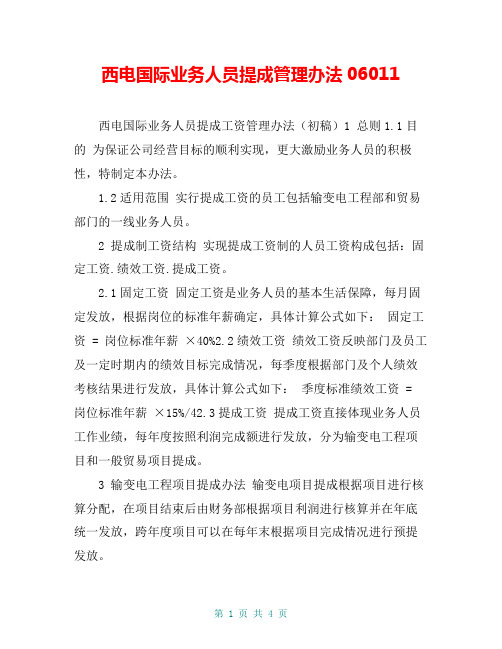 西电国际业务人员提成管理办法 06011

西电国际业务人员提成工资管理办法（初稿）1 总则 1.1 目的 为保证公司经营目标的顺利实现，更大激励业务人员的积极性，特制定本办法。

1.2 适用范围 实行提成工资的员工包括输变电工程部和贸易部门的一线业务人员。

2 提成制工资结构 实现提成工资制的人员工资构成包括：固定工资.绩效工资.提成工资。

2.1 固定工资 固定工资是业务人员的基本生活保障，每月固定发放，根据岗位的标准年薪确定，具体计算公式如下： 固定工资 = 岗位标准年薪 ×40%2.2 绩效工资 绩效工资反映部门及员工及一定时期内的绩效目标完成情况，每季度根据部门及个人绩效考核结果进行发放，具体计算公式如下： 季度标准绩效工资 = 岗位标准年薪 ×15%/42.3 提成工资 提成工资直接体现业务人员工作业绩，每年度按照利润完成额进行发放，分为输变电工程项目和一般贸易项目提成。

3 输变电工程项目提成办法 输变电项目提成根据项目进行核算分配，在项目结束后由财务部根据项目利润进行核算并在年底统一发放，跨年度项目可以在每年末根据项目完成情况进行预提发放。

第 1 页 共 4 页